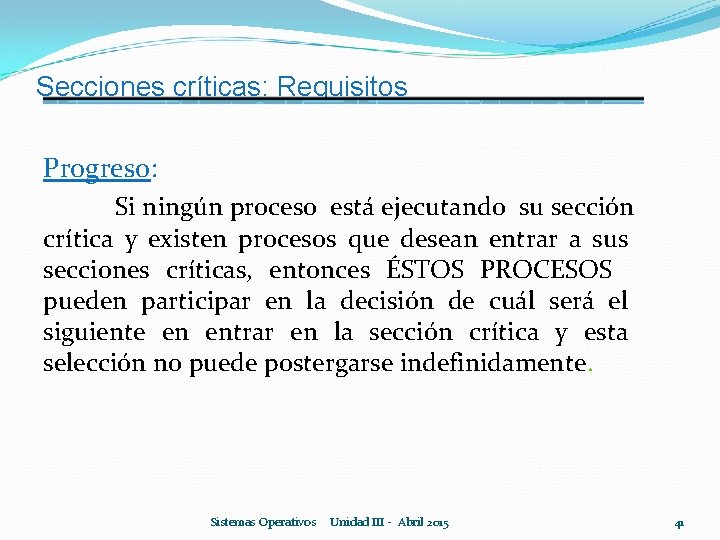 Secciones críticas: Requisitos

Progreso:

Si ningún proceso está ejecutando su sección crítica y existen procesos que desean entrar a sus secciones críticas, entonces ÉSTOS PROCESOS pueden participar en la decisión de cuál será el siguiente en entrar en la sección crítica y esta selección no puede postergarse indefinidamente.

Sistemas Operativos Unidad III - Abril 2015

41